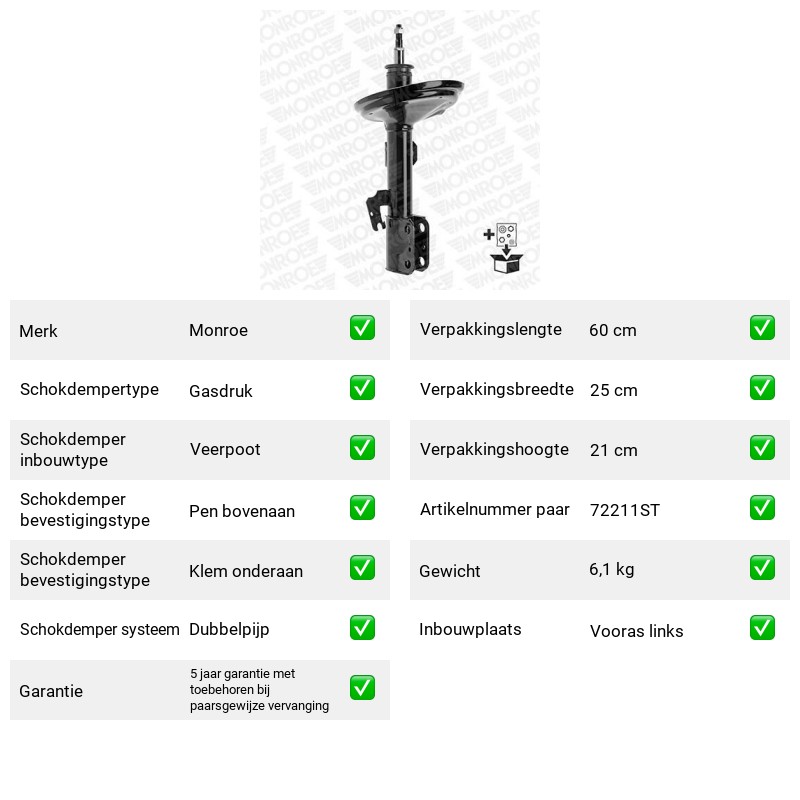 Merk Monroe ☑

Schokdempertype Gasdruk ☑

Schokdemper inbouwtype Veerpoot ☑

Schokdemper bevestigingstype Pen bovenaan ☑

Schokdemper bevestigingstype Klem onderaan ☑

Schokdemper systeem Dubbelpijp ☑

Garantie 5 jaar garantie met toebehoren bij paarsgewijze vervanging ☑

Verpakkingslengte 60 cm ☑

Verpakkingsbreedte 25 cm ☑

Verpakkingshoogte 21 cm ☑

Artikelnummer paar 72211ST ☑

Gewicht 6,1 kg ☑

Inbouwplaats Vooras links ☑

MONROE